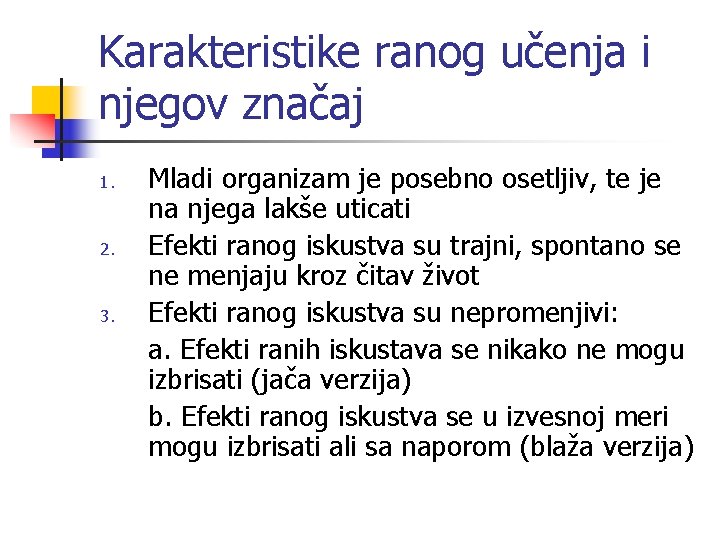 Karakteristike ranog učenja i njegov značaj

1. Mladi organizam je posebno osetljiv, te je na njega lakše uticati
2. Efekti ranog iskustva su trajni, spontano se ne menjaju kroz čitav život
3. Efekti ranog iskustva su nepromenjivi:

a. Efekti ranih iskustava se nikako ne mogu izbrisati (jača verzija)

b. Efekti ranog iskustva se u izvesnoj meri mogu izbrisati ali sa naporom (blaža verzija)